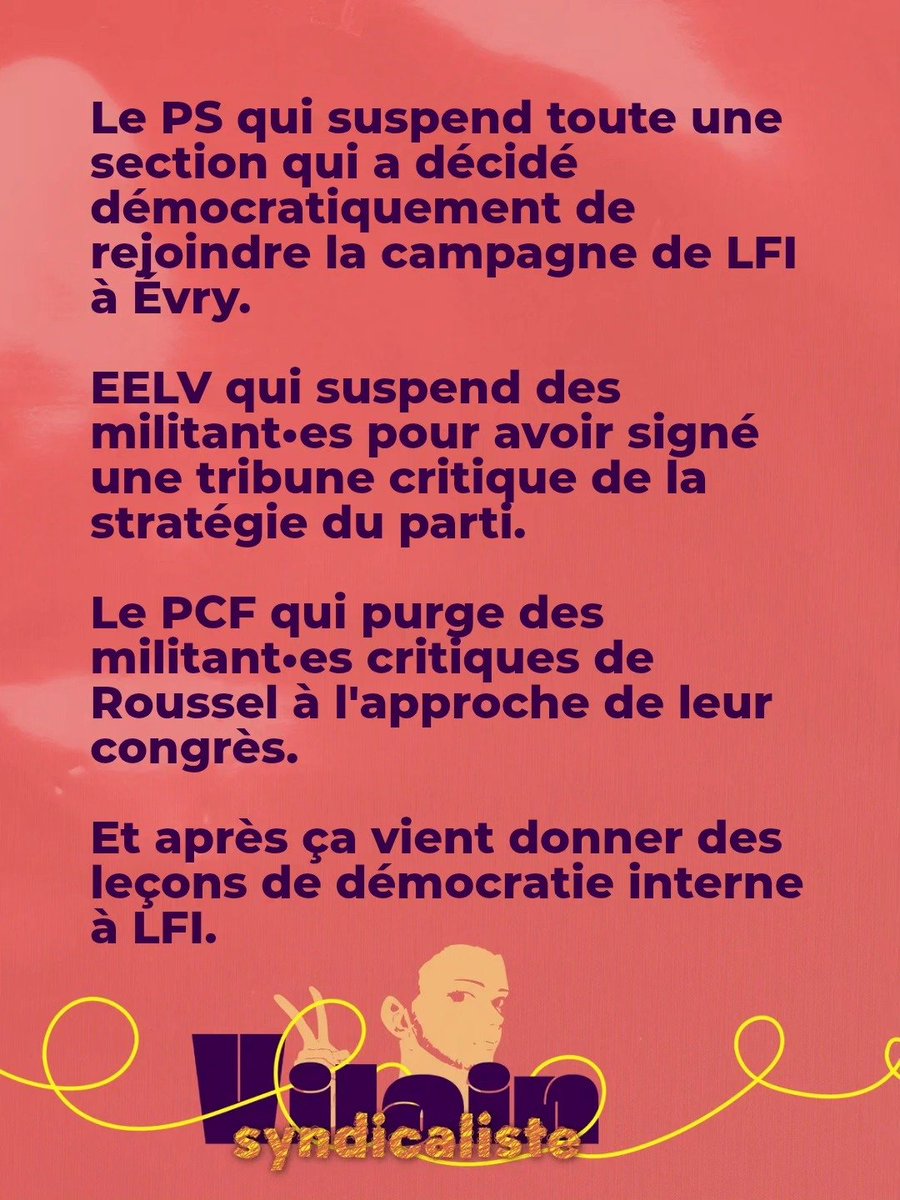 Le PS qui suspend toute une section qui a décidé démocratiquement de rejoindre la campagne de LFI à Évry.

EELV qui suspend des militant•es pour avoir signé une tribune critique de la stratégie du parti.

Le PCF qui purge des militant•es critiques de Roussel à l'approche de leur congrès.

Et après ça vient donner des leçons de démocratie interne à LFI.

Vilain
syndicaliste